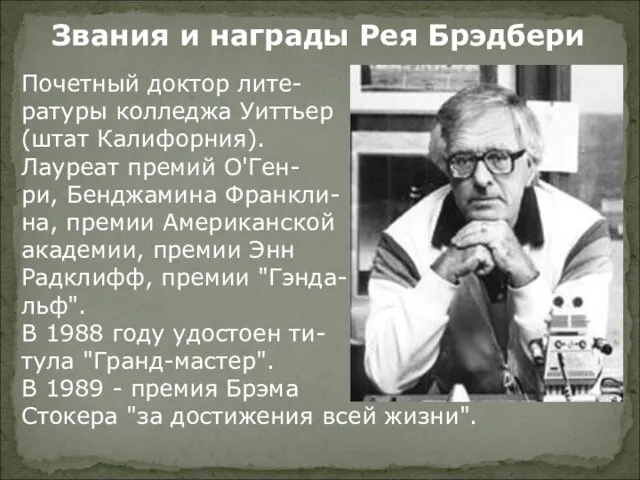 Звания и награды Рея Брэдбери

Почетный доктор литературы колледжа Уиттьер (штат Калифорния).
Лауреат премий О'Генри, Бенджамина Франклина, премии Американской академии, премии Энн Радклифф, премии "Гэндальф".
В 1988 году удостоен титула "Гранд-мастер".
В 1989 - премия Брэма Стокера "за достижения всей жизни".